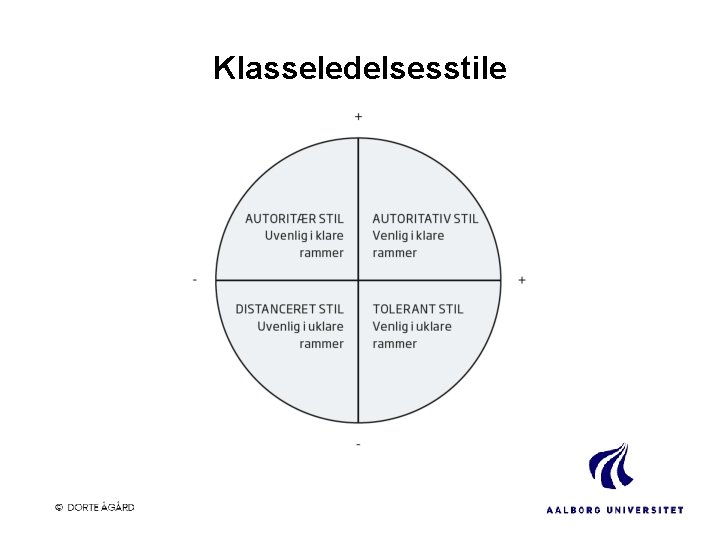 Klasseledelsesstile

+

AUTORITÆR STIL
Uvenlig i klare rammer

AUTORITATIV STIL
Venlig i klare rammer

-

+

DISTANCERET STIL
Uvenlig i uklare rammer

TOLERANT STIL
Venlig i uklare rammer

-

© DORTE ÅGÅRD

AALBORG UNIVERSITET